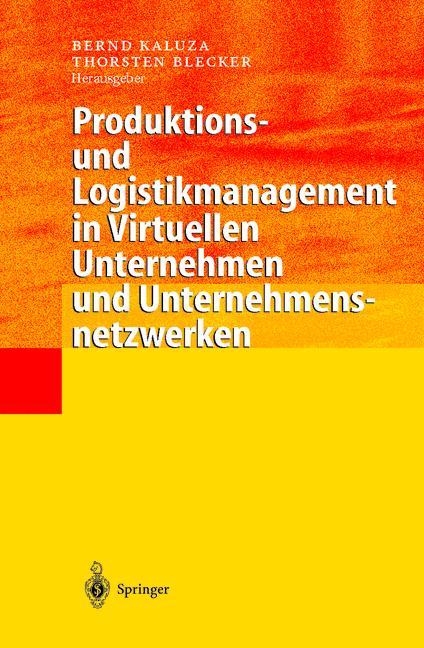 BERND KALUZA
THORSTEN BLECKER
Herausgeber

Produktions- und Logistikmanagement in Virtuellen Unternehmen und Unternehmensnetzwerken

Springer